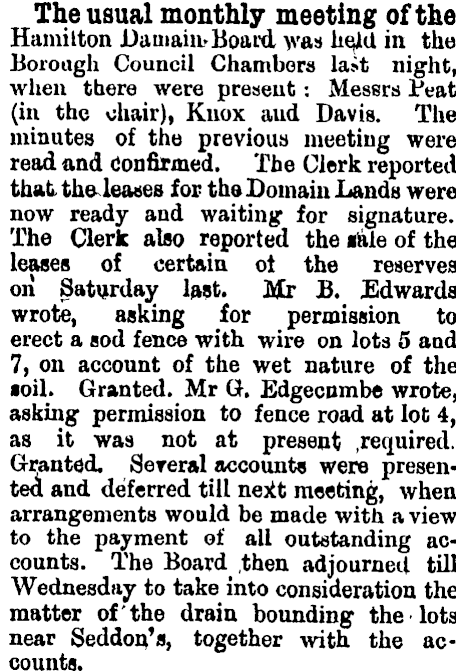 The usual monthly meeting of the Hamilton Damain Board was held in the Borough Council Chambers last night, when there were present: Messrs Peat (in the chair), Knox and Davis. The minutes of the previous meeting were read and confirmed. The Clerk reported that the leases for the Domain Lands were now ready and waiting for signature. The Clerk also reported the sale of the leases of certain of the reserves on Saturday last. Mr B. Edwards wrote, asking for permission to erect a sod fence with wire on lots 5 and 7, on account of the wet nature of the soil. Granted. Mr G. Edgecumbe wrote, asking permission to fence road at lot 4, as it was not at present required. Granted. Several accounts were presented and deferred till next meeting, when arrangements would be made with a view to the payment of all outstanding accounts. The Board then adjourned till Wednesday to take into consideration the matter of the drain bounding the lots near Seddon's, together with the accounts.